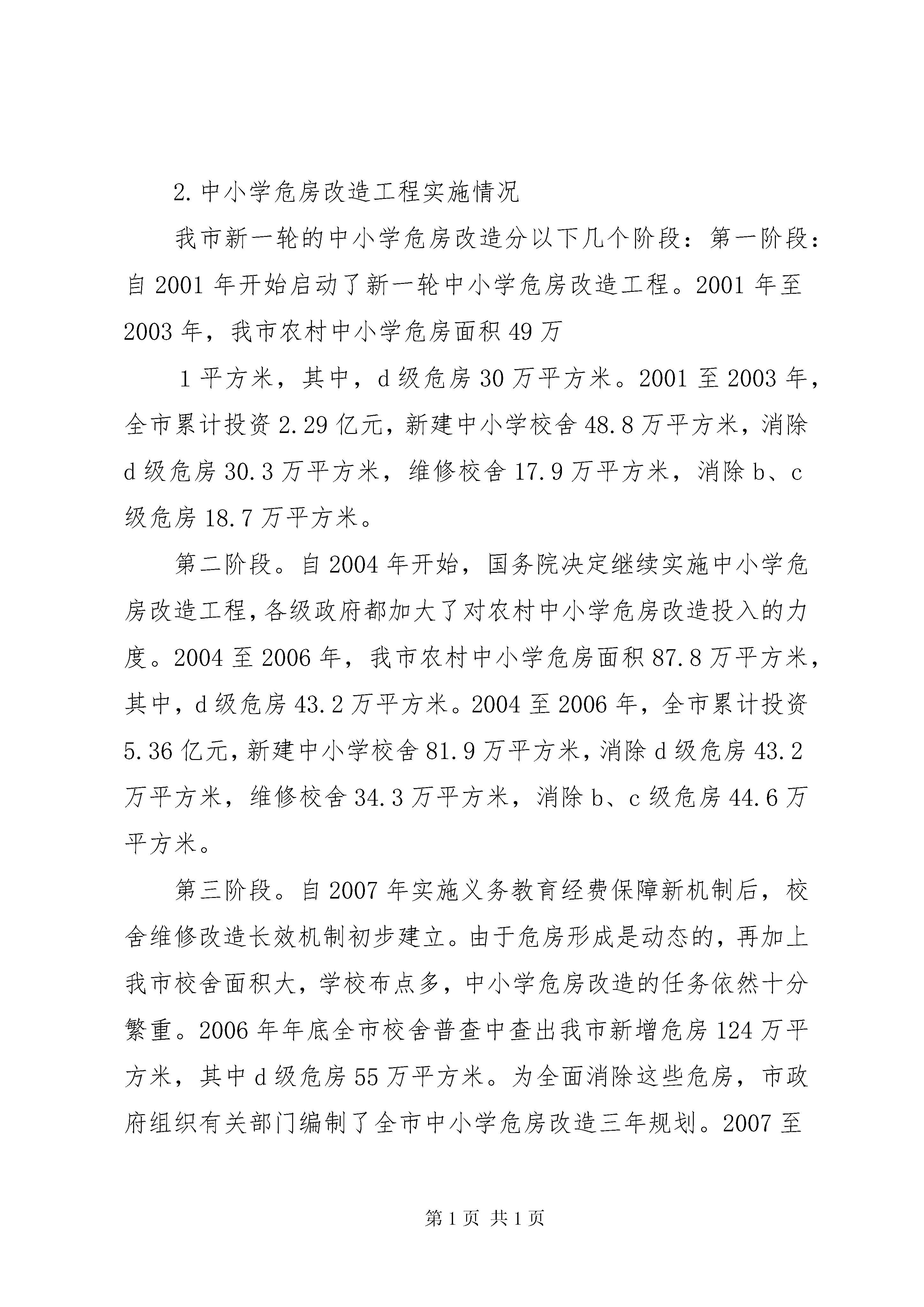 2.中小学危房改造工程实施情况

我市新一轮的中小学危房改造分以下几个阶段：第一阶段：自2001年开始启动了新一轮中小学危房改造工程。2001年至2003年，我市农村中小学危房面积49万

1平方米，其中，d级危房30万平方米。2001至2003年，全市累计投资2.29亿元，新建中小学校舍48.8万平方米，消除d级危房30.3万平方米，维修校舍17.9万平方米，消除b、c级危房18.7万平方米。

第二阶段。自2004年开始，国务院决定继续实施中小学危房改造工程，各级政府都加大了对农村中小学危房改造投入的力度。2004至2006年，我市农村中小学危房面积87.8万平方米，其中，d级危房43.2万平方米。2004至2006年，全市累计投资5.36亿元，新建中小学校舍81.9万平方米，消除d级危房43.2万平方米，维修校舍34.3万平方米，消除b、c级危房44.6万平方米。

第三阶段。自2007年实施义务教育经费保障新机制后，校舍维修改造长效机制初步建立。由于危房形成是动态的，再加上我市校舍面积大，学校布点多，中小学危房改造的任务依然十分繁重。2006年年底全市校舍普查中查出我市新增危房124万平方米，其中d级危房55万平方米。为全面消除这些危房，市政府组织有关部门编制了全市中小学危房改造三年规划。2007至

第1页 共1页